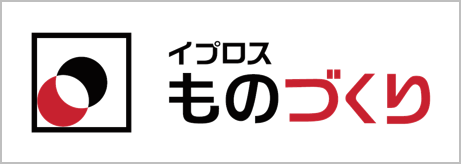 イプロス
ものづくり